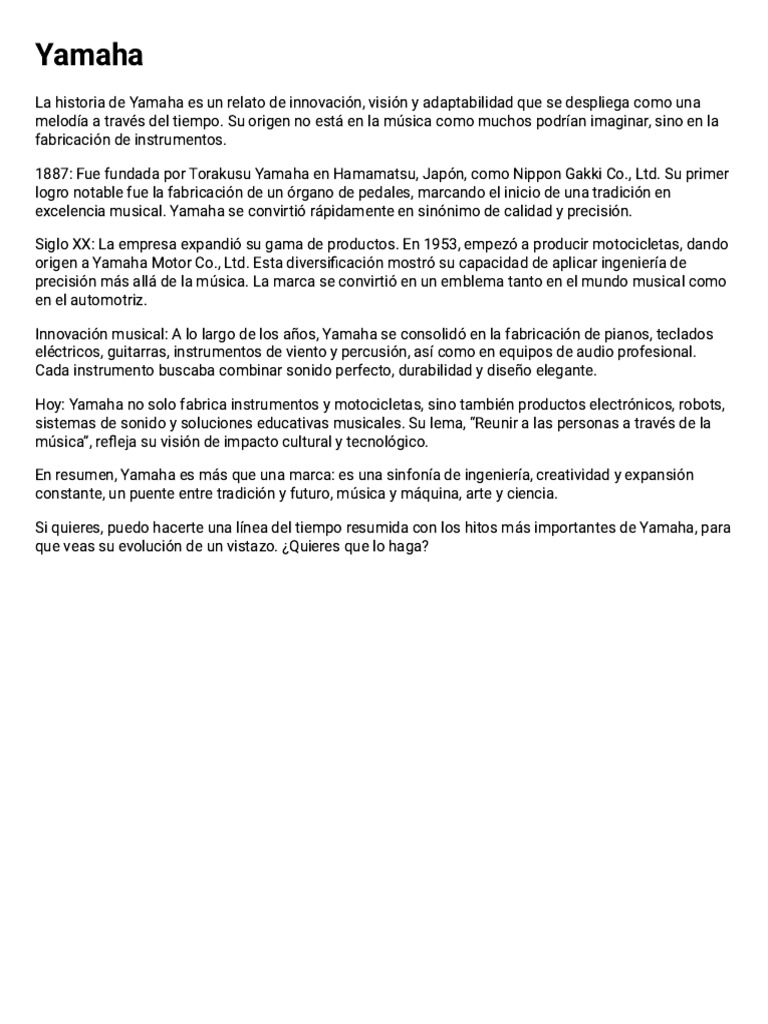 Yamaha

La historia de Yamaha es un relato de innovación, visión y adaptabilidad que se despliega como una melodía a través del tiempo. Su origen no está en la música como muchos podrían imaginar, sino en la fabricación de instrumentos.

1887: Fue fundada por Torakusu Yamaha en Hamamatsu, Japón, como Nippon Gakki Co., Ltd. Su primer logro notable fue la fabricación de un órgano de pedales, marcando el inicio de una tradición en excelencia musical. Yamaha se convirtió rápidamente en sinónimo de calidad y precisión.

Siglo XX: La empresa expandió su gama de productos. En 1953, empezó a producir motocicletas, dando origen a Yamaha Motor Co., Ltd. Esta diversificación mostró su capacidad de aplicar ingeniería de precisión más allá de la música. La marca se convirtió en un emblema tanto en el mundo musical como en el automotriz.

Innovación musical: A lo largo de los años, Yamaha se consolidó en la fabricación de pianos, teclados eléctricos, guitarras, instrumentos de viento y percusión, así como en equipos de audio profesional. Cada instrumento buscaba combinar sonido perfecto, durabilidad y diseño elegante.

Hoy: Yamaha no solo fabrica instrumentos y motocicletas, sino también productos electrónicos, robots, sistemas de sonido y soluciones educativas musicales. Su lema, "Reunir a las personas a través de la música", refleja su visión de impacto cultural y tecnológico.

En resumen, Yamaha es más que una marca: es una sinfonía de ingeniería, creatividad y expansión constante, un puente entre tradición y futuro, música y máquina, arte y ciencia.

Si quieres, puedo hacerte una línea del tiempo resumida con los hitos más importantes de Yamaha, para que veas su evolución de un vistazo. ¿Quieres que lo haga?